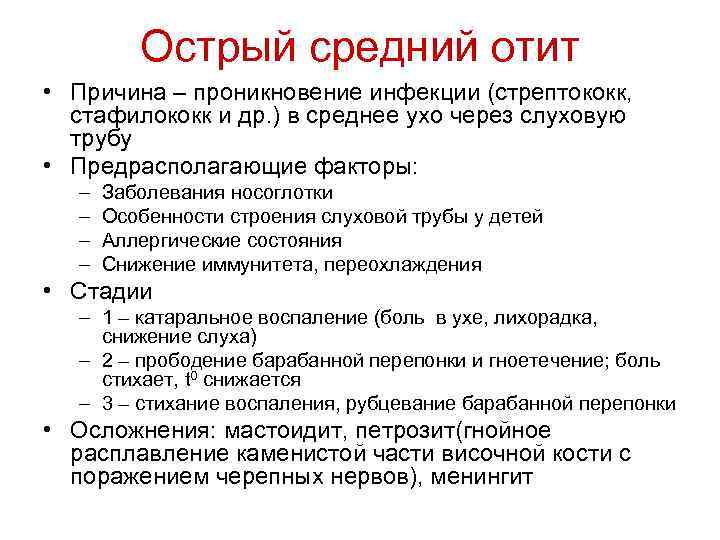 Острый средний отит

• Причина – проникновение инфекции (стрептококк, стафилококк и др.) в среднее ухо через слуховую трубу

• Предрасполагающие факторы:
– Заболевания носоглотки
– Особенности строения слуховой трубы у детей
– Аллергические состояния
– Снижение иммунитета, переохлаждения

• Стадии
– 1 – катаральное воспаление (боль в ухе, лихорадка, снижение слуха)
– 2 – прободение барабанной перепонки и гноетечение; боль стихает, $t^0$ снижается
– 3 – стихание воспаления, рубцевание барабанной перепонки

• Осложнения: мастоидит, петрозит(гнойное расплавление каменистой части височной кости с поражением черепных нервов), менингит